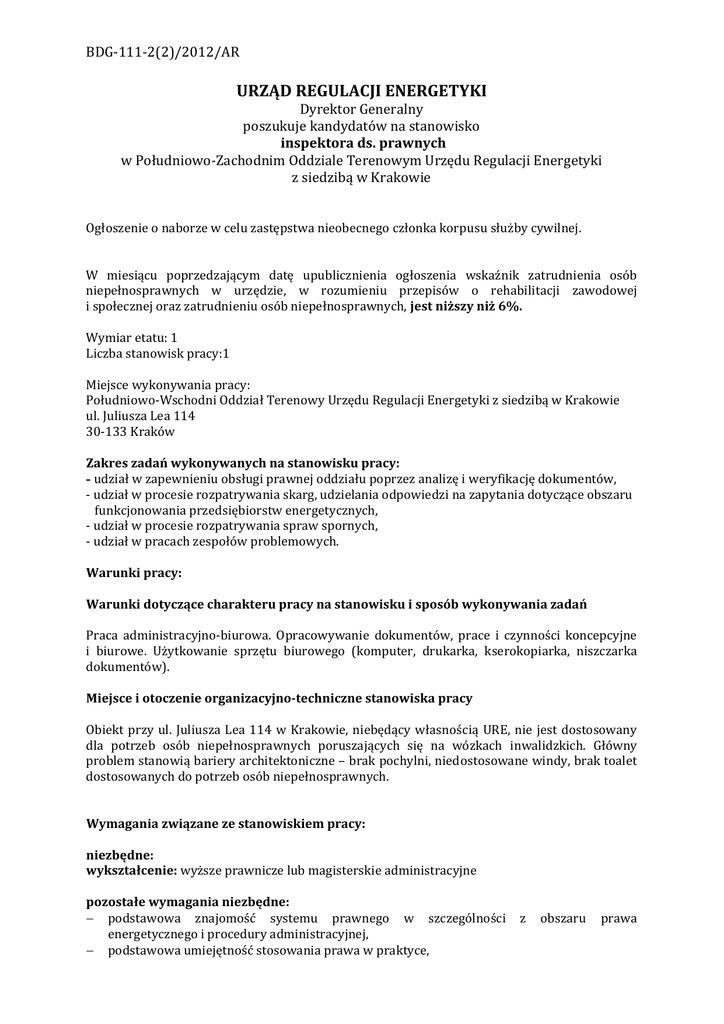 BDG-111-2(2)/2012/AR

URZĄD REGULACJI ENERGETYKI
Dyrektor Generalny
poszukuje kandydatów na stanowisko
inspektora ds. prawnych
w Południowo-Zachodnim Oddziale Terenowym Urzędu Regulacji Energetyki
z siedzibą w Krakowie

Ogłoszenie o naborze w celu zastępstwa nieobecnego członka korpusu służby cywilnej.

W miesiącu poprzedzającym datę upublicznienia ogłoszenia wskaźnik zatrudnienia osób niepełnosprawnych w urzędzie, w rozumieniu przepisów o rehabilitacji zawodowej i społecznej oraz zatrudnieniu osób niepełnosprawnych, jest niższy niż 6%.

Wymiar etatu: 1
Liczba stanowisk pracy:1

Miejsce wykonywania pracy:
Południowo-Wschodni Oddział Terenowy Urzędu Regulacji Energetyki z siedzibą w Krakowie
ul. Juliusza Lea 114
30-133 Kraków

Zakres zadań wykonywanych na stanowisku pracy:
- udział w zapewnieniu obsługi prawnej oddziału poprzez analizę i weryfikację dokumentów,
- udział w procesie rozpatrywania skarg, udzielania odpowiedzi na zapytania dotyczące obszaru funkcjonowania przedsiębiorstw energetycznych,
- udział w procesie rozpatrywania spraw spornych,
- udział w pracach zespołów problemowych.

Warunki pracy:

Warunki dotyczące charakteru pracy na stanowisku i sposób wykonywania zadań

Praca administracyjno-biurowa. Opracowywanie dokumentów, prace i czynności koncepcyjne i biurowe. Użytkowanie sprzętu biurowego (komputer, drukarka, kserokopiarka, niszczarka dokumentów).

Miejsce i otoczenie organizacyjno-techniczne stanowiska pracy

Obiekt przy ul. Juliusza Lea 114 w Krakowie, niebędący własnością URE, nie jest dostosowany dla potrzeb osób niepełnosprawnych poruszających się na wózkach inwalidzkich. Główny problem stanowią bariery architektoniczne – brak pochylni, niedostosowane windy, brak toalet dostosowanych do potrzeb osób niepełnosprawnych.

Wymagania związane ze stanowiskiem pracy:

niezbędne:
wykształcenie: wyższe prawnicze lub magisterskie administracyjne

pozostałe wymagania niezbędne:
– podstawowa znajomość systemu prawnego w szczególności z obszaru prawa energetycznego i procedury administracyjnej,
– podstawowa umiejętność stosowania prawa w praktyce,